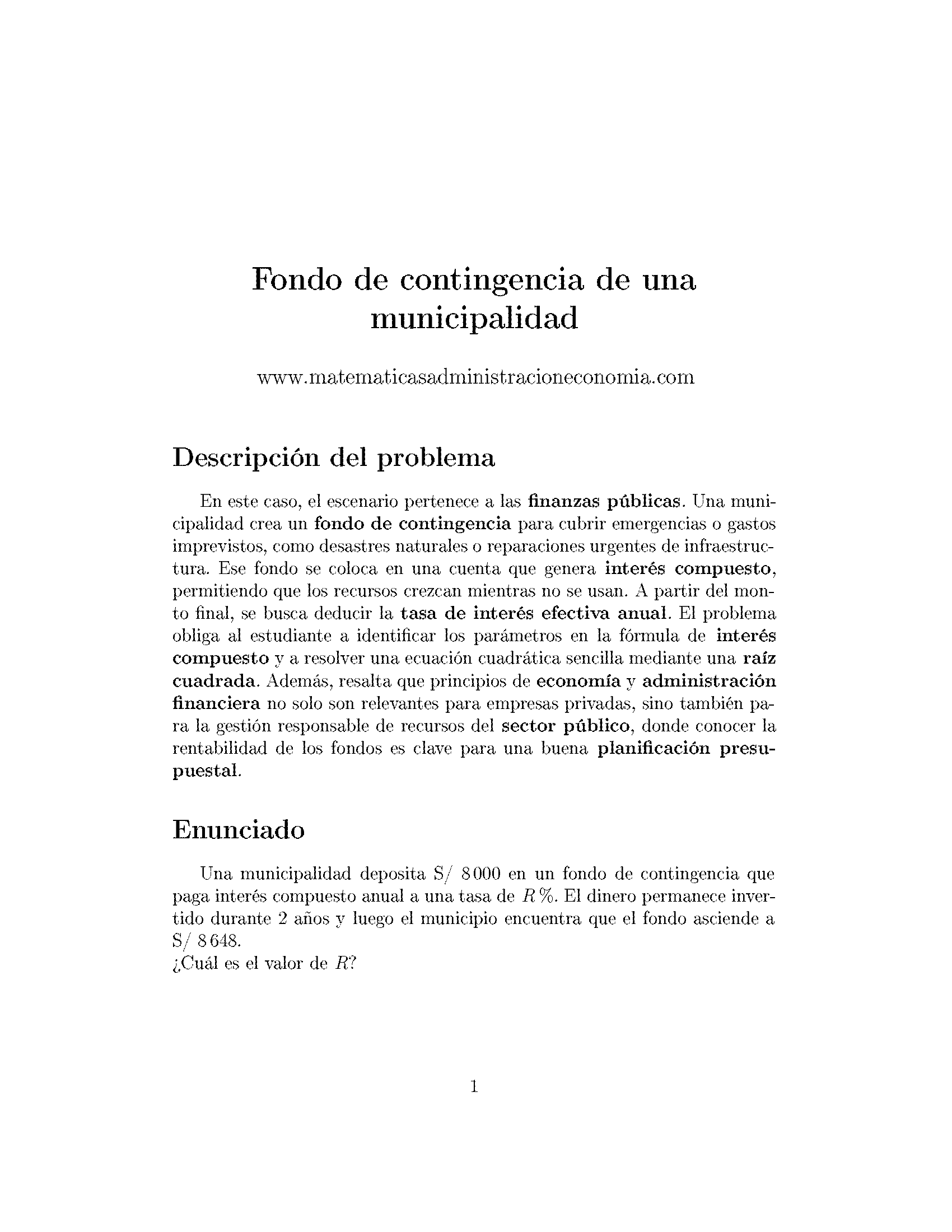 Fondo de contingencia de una municipalidad

www.matematicasadministracioneconomia.com

Descripción del problema

En este caso, el escenario pertenece a las finanzas públicas. Una municipalidad crea un fondo de contingencia para cubrir emergencias o gastos imprevistos, como desastres naturales o reparaciones urgentes de infraestructura. Ese fondo se coloca en una cuenta que genera interés compuesto, permitiendo que los recursos crezcan mientras no se usan. A partir del monto final, se busca deducir la tasa de interés efectiva anual. El problema obliga al estudiante a identificar los parámetros en la fórmula de interés compuesto y a resolver una ecuación cuadrática sencilla mediante una raíz cuadrada. Además, resalta que principios de economía y administración financiera no solo son relevantes para empresas privadas, sino también para la gestión responsable de recursos del sector público, donde conocer la rentabilidad de los fondos es clave para una buena planificación presupuestal.

Enunciado

Una municipalidad deposita S/ 8 000 en un fondo de contingencia que paga interés compuesto anual a una tasa de $R\,\%$. El dinero permanece invertido durante 2 años y luego el municipio encuentra que el fondo asciende a S/ 8 648.
¿Cuál es el valor de $R$?

1